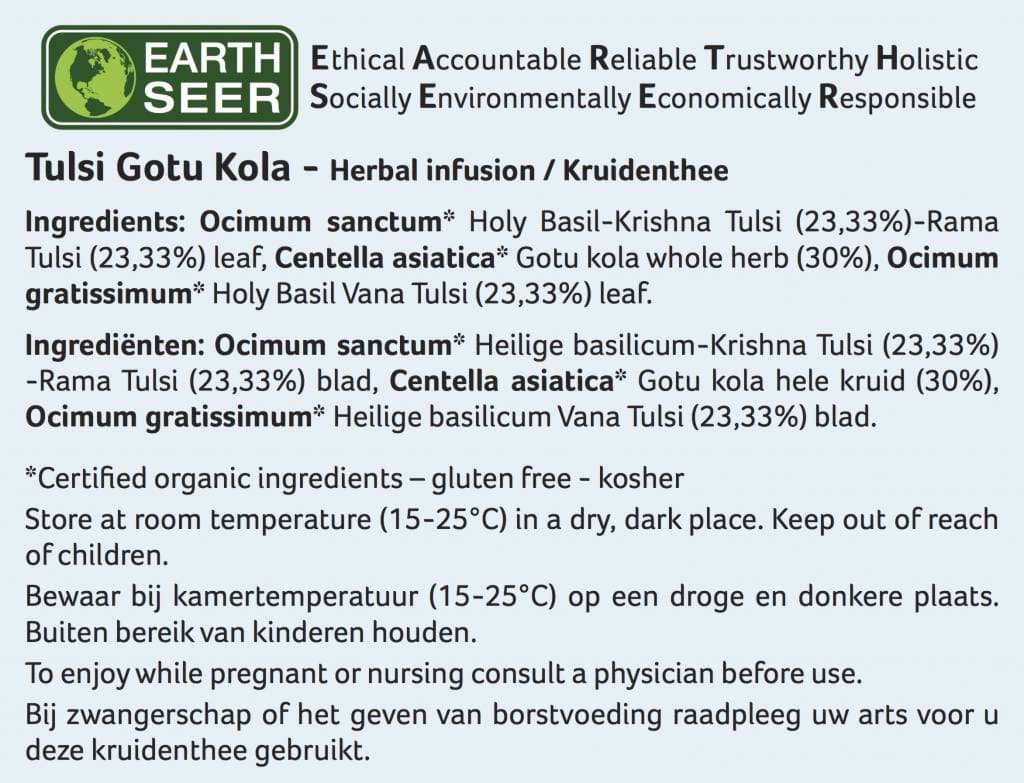 EARTH SEER

Ethical Accountable Reliable Trustworthy Holistic Socially Environmentally Economically Responsible

Tulsi Gotu Kola - Herbal infusion / Kruidenthee

Ingredients: Ocimum sanctum* Holy Basil-Krishna Tulsi (23,33%)-Rama Tulsi (23,33%) leaf, Centella asiatica* Gotu kola whole herb (30%), Ocimum gratissimum* Holy Basil Vana Tulsi (23,33%) leaf.

Ingrediënten: Ocimum sanctum* Heilige basilicum-Krishna Tulsi (23,33%) -Rama Tulsi (23,33%) blad, Centella asiatica* Gotu kola hele kruid (30%), Ocimum gratissimum* Heilige basilicum Vana Tulsi (23,33%) blad.

*Certified organic ingredients – gluten free - kosher

Store at room temperature (15-25°C) in a dry, dark place. Keep out of reach of children.

Bewaar bij kamertemperatuur (15-25°C) op een droge en donkere plaats. Buiten bereik van kinderen houden.

To enjoy while pregnant or nursing consult a physician before use.

Bij zwangerschap of het geven van borstvoeding raadpleeg uw arts voor u deze kruidenthee gebruikt.